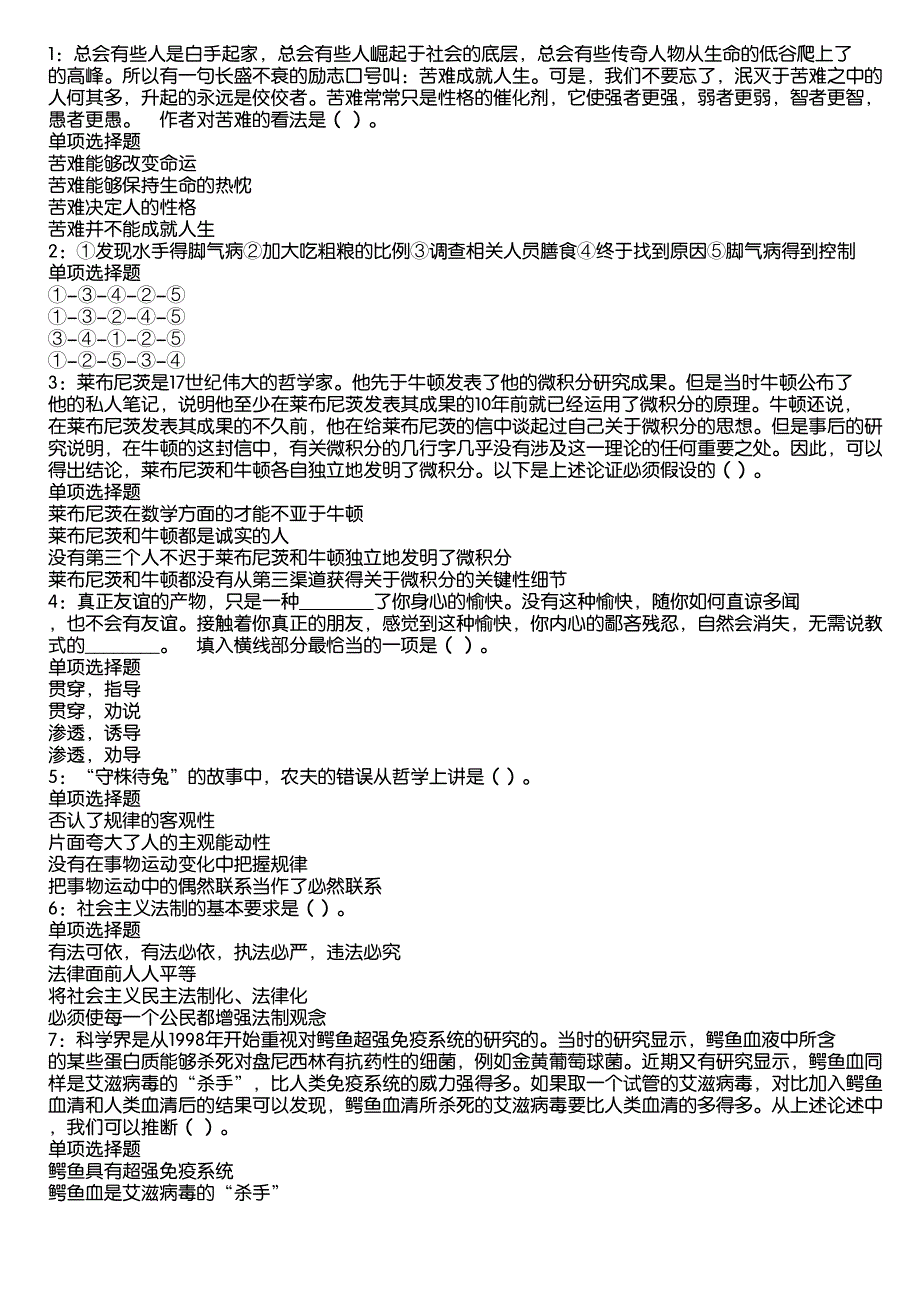 1：总会有些人是白手起家，总会有些人崛起于社会的底层，总会有些传奇人物从生命的低谷爬上了的高峰。所以有一句长盛不衰的励志口号叫：苦难成就人生。可是，我们不要忘了，泯灭于苦难之中的人何其多，升起的永远是佼佼者。苦难常常只是性格的催化剂，它使强者更强，弱者更弱，智者更智，愚者更愚。　作者对苦难的看法是（ ）。
单项选择题
苦难能够改变命运
苦难能够保持生命的热忱
苦难决定人的性格
苦难并不能成就人生
2：①发现水手得脚气病②加大吃粗粮的比例③调查相关人员膳食④终于找到原因⑤脚气病得到控制
单项选择题
①-③-④-②-⑤
①-③-②-④-⑤
③-④-①-②-⑤
①-②-⑤-③-④
3：莱布尼茨是17世纪伟大的哲学家。他先于牛顿发表了他的微积分研究成果。但是当时牛顿公布了他的私人笔记，说明他至少在莱布尼茨发表其成果的10年前就已经运用了微积分的原理。牛顿还说，在莱布尼茨发表其成果的不久前，他在给莱布尼茨的信中谈起过自己关于微积分的思想。但是事后的研究说明，在牛顿的这封信中，有关微积分的几行字几乎没有涉及这一理论的任何重要之处。因此，可以得出结论，莱布尼茨和牛顿各自独立地发明了微积分。以下是上述论证必须假设的（ ）。
单项选择题
莱布尼茨在数学方面的才能不亚于牛顿
莱布尼茨和牛顿都是诚实的人
没有第三个人不迟于莱布尼茨和牛顿独立地发明了微积分
莱布尼茨和牛顿都没有从第三渠道获得关于微积分的关键性细节
4：真正友谊的产物，只是一种________了你身心的愉快。没有这种愉快，随你如何直谅多闻，也不会有友谊。接触着你真正的朋友，感觉到这种愉快，你内心的鄙吝残忍，自然会消失，无需说教式的________。　填入横线部分最恰当的一项是（ ）。
单项选择题
贯穿，指导
贯穿，劝说
渗透，诱导
渗透，劝导
5：“守株待兔”的故事中，农夫的错误从哲学上讲是（ ）。
单项选择题
否认了规律的客观性
片面夸大了人的主观能动性
没有在事物运动变化中把握规律
把事物运动中的偶然联系当作了必然联系
6：社会主义法制的基本要求是（ ）。
单项选择题
有法可依，有法必依，执法必严，违法必究
法律面前人人平等
将社会主义民主法制化、法律化
必须使每一个公民都增强法制观念
7：科学界是从1998年开始重视对鳄鱼超强免疫系统的研究的。当时的研究显示，鳄鱼血液中所含的某些蛋白质能够杀死对盘尼西林有抗药性的细菌，例如金黄葡萄球菌。近期又有研究显示，鳄鱼血同样是艾滋病毒的“杀手”，比人类免疫系统的威力强得多。如果取一个试管的艾滋病毒，对比加入鳄鱼血清和人类血清后的结果可以发现，鳄鱼血清所杀死的艾滋病毒要比人类血清的多得多。从上述论述中，我们可以推断（ ）。
单项选择题
鳄鱼具有超强免疫系统
鳄鱼血是艾滋病毒的“杀手”